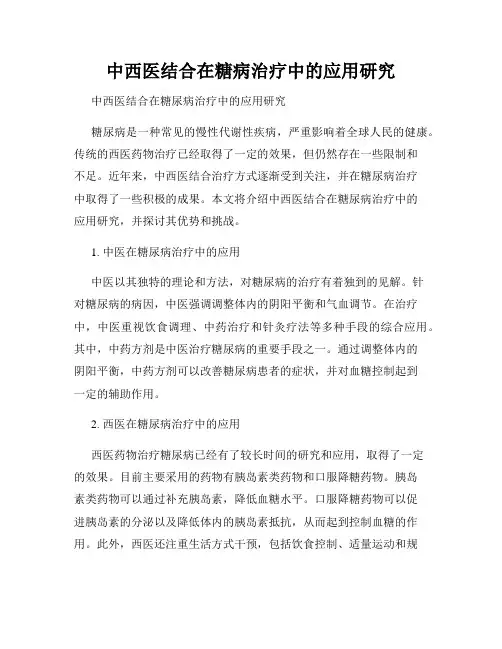 中西医结合在糖病治疗中的应用研究

中西医结合在糖尿病治疗中的应用研究

糖尿病是一种常见的慢性代谢性疾病，严重影响着全球人民的健康。传统的西医药物治疗已经取得了一定的效果，但仍然存在一些限制和不足。近年来，中西医结合治疗方式逐渐受到关注，并在糖尿病治疗中取得了一些积极的成果。本文将介绍中西医结合在糖尿病治疗中的应用研究，并探讨其优势和挑战。

1. 中医在糖尿病治疗中的应用

中医以其独特的理论和方法，对糖尿病的治疗有着独到的见解。针对糖尿病的病因，中医强调调整体内的阴阳平衡和气血调节。在治疗中，中医重视饮食调理、中药治疗和针灸疗法等多种手段的综合应用。其中，中药方剂是中医治疗糖尿病的重要手段之一。通过调整体内的阴阳平衡，中药方剂可以改善糖尿病患者的症状，并对血糖控制起到一定的辅助作用。

2. 西医在糖尿病治疗中的应用

西医药物治疗糖尿病已经有了较长时间的研究和应用，取得了一定的效果。目前主要采用的药物有胰岛素类药物和口服降糖药物。胰岛素类药物可以通过补充胰岛素，降低血糖水平。口服降糖药物可以促进胰岛素的分泌以及降低体内的胰岛素抵抗，从而起到控制血糖的作用。此外，西医还注重生活方式干预，包括饮食控制、适量运动和规